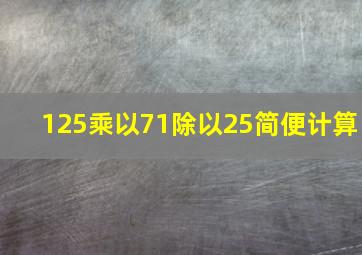 125乘以71除以25简便计算